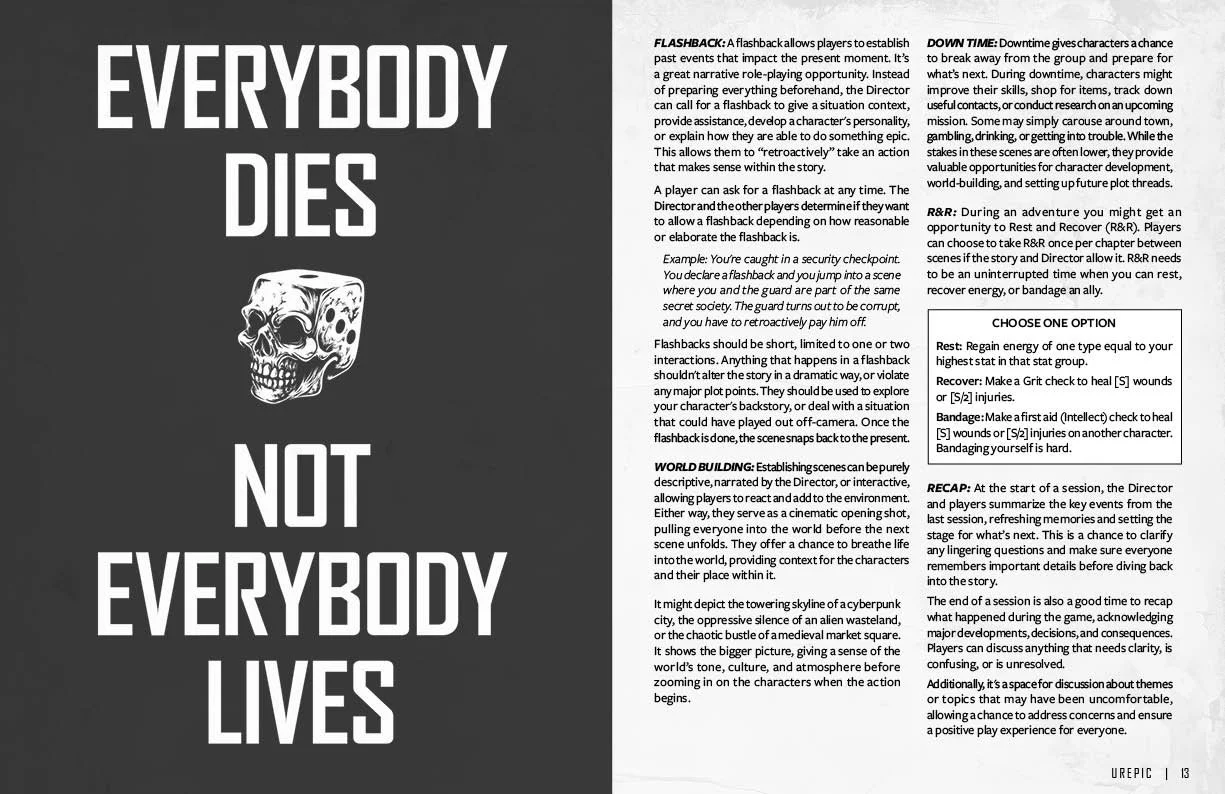 EVERYBODY DIES

NOT EVERYBODY LIVES

FLASHBACK: A flashback allows players to establish past events that impact the present moment. It's a great narrative role-playing opportunity. Instead of preparing everything beforehand, the Director can call for a flashback to give a situation context, provide assistance, develop a character's personality, or explain how they are able to do something epic. This allows them to "retroactively" take an action that makes sense within the story.

A player can ask for a flashback at any time. The Director and the other players determine if they want to allow a flashback depending on how reasonable or elaborate the flashback is.

Example: You're caught in a security checkpoint. You declare a flashback and you jump into a scene where you and the guard are part of the same secret society. The guard turns out to be corrupt, and you have to retroactively pay him off.

Flashbacks should be short, limited to one or two interactions. Anything that happens in a flashback shouldn't alter the story in a dramatic way, or violate any major plot points. They should be used to explore your character's backstory, or deal with a situation that could have played out off-camera. Once the flashback is done, the scene snaps back to the present.

WORLD BUILDING: Establishing scenes can be purely descriptive, narrated by the Director, or interactive, allowing players to react and add to the environment. Either way, they serve as a cinematic opening shot, pulling everyone into the world before the next scene unfolds. They offer a chance to breathe life into the world, providing context for the characters and their place within it.

It might depict the towering skyline of a cyberpunk city, the oppressive silence of an alien wasteland, or the chaotic bustle of a medieval market square. It shows the bigger picture, giving a sense of the world's tone, culture, and atmosphere before zooming in on the characters when the action begins.

DOWN TIME: Downtime gives characters a chance to break away from the group and prepare for what's next. During downtime, characters might improve their skills, shop for items, track down useful contacts, or conduct research on an upcoming mission. Some may simply carouse around town, gambling, drinking, or getting into trouble. While the stakes in these scenes are often lower, they provide valuable opportunities for character development, world-building, and setting up future plot threads.

R&R: During an adventure you might get an opportunity to Rest and Recover (R&R). Players can choose to take R&R once per chapter between scenes if the story and Director allow it. R&R needs to be an uninterrupted time when you can rest, recover energy, or bandage an ally.

CHOOSE ONE OPTION

Rest: Regain energy of one type equal to your highest stat in that stat group.

Recover: Make a Grit check to heal [S] wounds or [S/2] injuries.

Bandage: Make a first aid (Intellect) check to heal [S] wounds or [S/2] injuries on another character. Bandaging yourself is hard.

RECAP: At the start of a session, the Director and players summarize the key events from the last session, refreshing memories and setting the stage for what's next. This is a chance to clarify any lingering questions and make sure everyone remembers important details before diving back into the story.

The end of a session is also a good time to recap what happened during the game, acknowledging major developments, decisions, and consequences. Players can discuss anything that needs clarity, is confusing, or is unresolved.

Additionally, it's a space for discussion about themes or topics that may have been uncomfortable, allowing a chance to address concerns and ensure a positive play experience for everyone.

UREPIC | 13